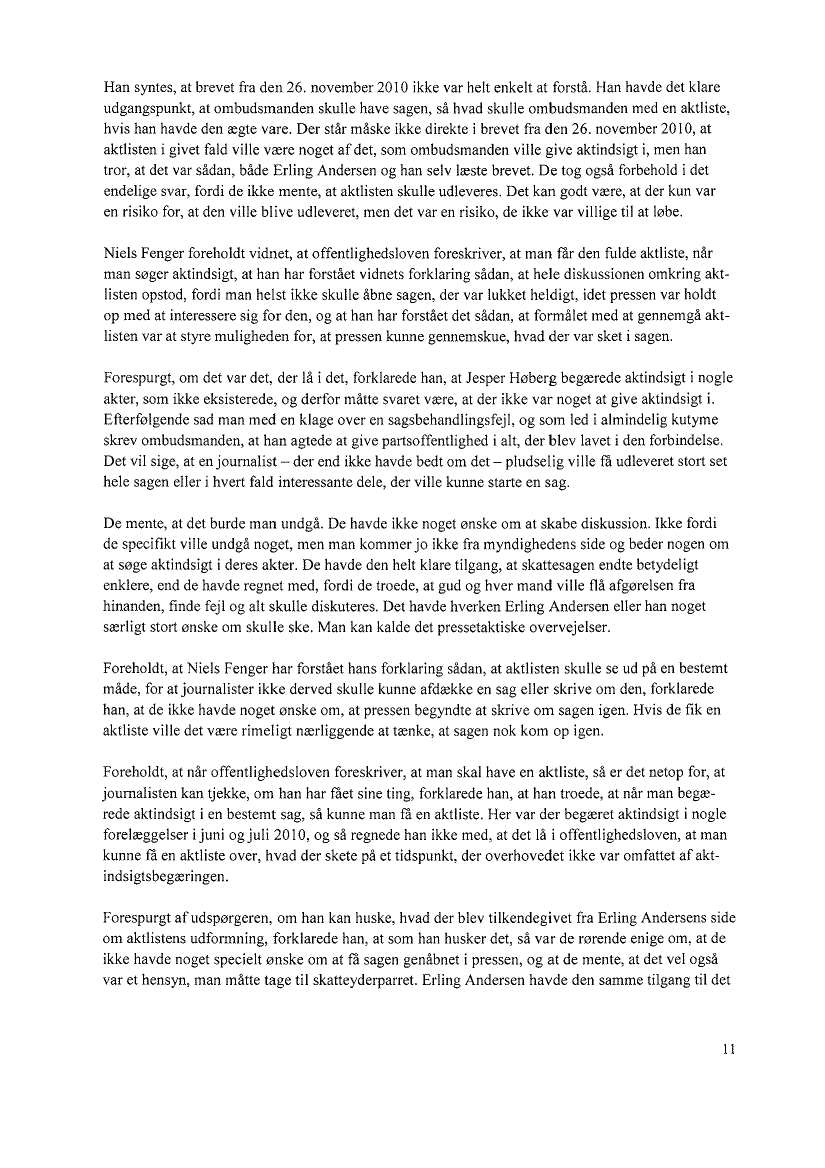 Han syntes, at brevet fra den 26. november 2010 ikke var helt enkelt at forstå. Han havde det klare udgangspunkt, at ombudsmanden skulle have sagen, så hvad skulle ombudsmanden med en aktliste, hvis han havde den ægte vare. Der står måske ikke direkte i brevet fra den 26. november 2010, at aktlisten i givet fald ville være noget af det, som ombudsmanden ville give aktindsigt i, men han tror, at det var sådan, både Erling Andersen og han selv læste brevet. De tog også forbehold i det endelige svar, fordi de ikke mente, at aktlisten skulle udleveres. Det kan godt være, at der kun var en risiko for, at den ville blive udleveret, men det var en risiko, de ikke var villige til at løbe.

Niels Fenger foreholdt vidnet, at offentlighedsloven foreskriver, at man får den fulde aktliste, når man søger aktindsigt, at han har forstået vidnets forklaring sådan, at hele diskussionen omkring aktlisten opstod, fordi man helst ikke skulle åbne sagen, der var lukket heldigt, idet pressen var holdt op med at interessere sig for den, og at han har forstået det sådan, at formålet med at gennemgå aktlisten var at styre muligheden for, at pressen kunne gennemskue, hvad der var sket i sagen.

Forespurgt, om det var det, der lå i det, forklarede han, at Jesper Høberg begærede aktindsigt i nogle akter, som ikke eksisterede, og derfor måtte svaret være, at der ikke var noget at give aktindsigt i. Efterfølgende sad man med en klage over en sagsbehandlingsfejl, og som led i almindelig kutyme skrev ombudsmanden, at han agtede at give partsoffentlighed i alt, der blev lavet i den forbindelse. Det vil sige, at en journalist – der end ikke havde bedt om det – pludselig ville få udleveret stort set hele sagen eller i hvert fald interessante dele, der ville kunne starte en sag.

De mente, at det burde man undgå. De havde ikke noget ønske om at skabe diskussion. Ikke fordi de specifikt ville undgå noget, men man kommer jo ikke fra myndighedens side og beder nogen om at søge aktindsigt i deres akter. De havde den helt klare tilgang, at skattesagen endte betydeligt enklere, end de havde regnet med, fordi de troede, at gud og hver mand ville flå afgørelsen fra hinanden, finde fejl og alt skulle diskuteres. Det havde hverken Erling Andersen eller han noget særligt stort ønske om skulle ske. Man kan kalde det pressetaktiske overvejelser.

Foreholdt, at Niels Fenger har forstået hans forklaring sådan, at aktlisten skulle se ud på en bestemt måde, for at journalister ikke derved skulle kunne afdække en sag eller skrive om den, forklarede han, at de ikke havde noget ønske om, at pressen begyndte at skrive om sagen igen. Hvis de fik en aktliste ville det være rimeligt nærliggende at tænke, at sagen nok kom op igen.

Foreholdt, at når offentlighedsloven foreskriver, at man skal have en aktliste, så er det netop for, at journalisten kan tjekke, om han har fået sine ting, forklarede han, at han troede, at når man begærede aktindsigt i en bestemt sag, så kunne man få en aktliste. Her var der begæret aktindsigt i nogle forelæggelser i juni og juli 2010, og så regnede han ikke med, at det lå i offentlighedsloven, at man kunne få en aktliste over, hvad der skete på et tidspunkt, der overhovedet ikke var omfattet af aktindsigtsbegæringen.

Forespurgt af udspørgeren, om han kan huske, hvad der blev tilkendegivet fra Erling Andersens side om aktlistens udformning, forklarede han, at som han husker det, så var de rørende enige om, at de ikke havde noget specielt ønske om at få sagen genåbnet i pressen, og at de mente, at det vel også var et hensyn, man måtte tage til skatteyderparret. Erling Andersen havde den samme tilgang til det

11